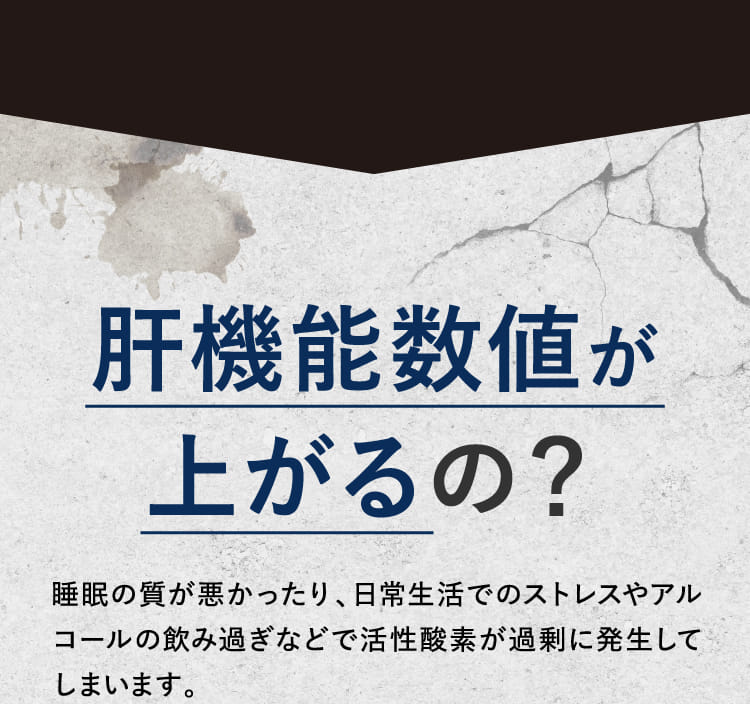 肝機能数値が
上がるの？

睡眠の質が悪かったり、日常生活でのストレスやアルコールの飲み過ぎなどで活性酸素が過剰に発生してしまいます。